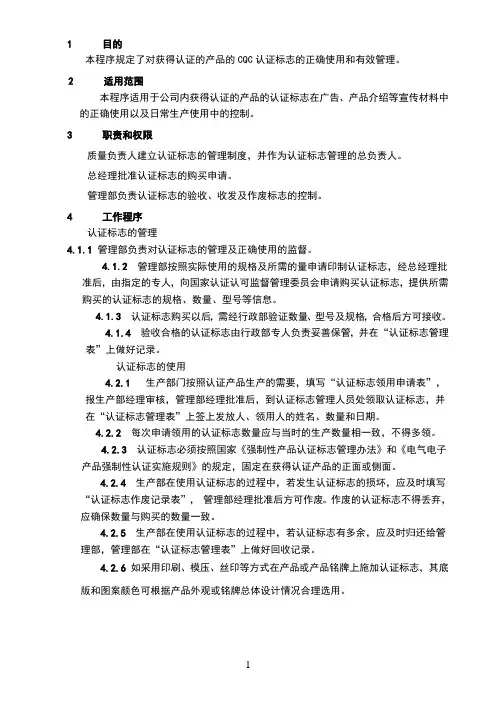 1 目的

本程序规定了对获得认证的产品的 CQC 认证标志的正确使用和有效管理。

2 适用范围

本程序适用于公司内获得认证的产品的认证标志在广告、产品介绍等宣传材料中的正确使用以及日常生产使用中的控制。

3 职责和权限

质量负责人建立认证标志的管理制度，并作为认证标志管理的总负责人。

总经理批准认证标志的购买申请。

管理部负责认证标志的验收、收发及作废标志的控制。

4 工作程序

认证标志的管理

4.1.1 管理部负责对认证标志的管理及正确使用的监督。

4.1.2 管理部按照实际使用的规格及所需的量申请印制认证标志，经总经理批准后，由指定的专人，向国家认证认可监督管理委员会申请购买认证标志，提供所需购买的认证标志的规格、数量、型号等信息。

4.1.3 认证标志购买以后，需经行政部验证数量、型号及规格，合格后方可接收。

4.1.4 验收合格的认证标志由行政部专人负责妥善保管，并在“认证标志管理表”上做好记录。

认证标志的使用

4.2.1 生产部门按照认证产品生产的需要，填写“认证标志领用申请表”，报生产部经理审核，管理部经理批准后，到认证标志管理人员处领取认证标志，并在“认证标志管理表”上签上发放人、领用人的姓名、数量和日期。

4.2.2 每次申请领用的认证标志数量应与当时的生产数量相一致，不得多领。

4.2.3 认证标志必须按照国家《强制性产品认证标志管理办法》和《电气电子产品强制性认证实施规则》的规定，固定在获得认证产品的正面或侧面。

4.2.4 生产部在使用认证标志的过程中，若发生认证标志的损坏，应及时填写“认证标志作废记录表”， 管理部经理批准后方可作废。作废的认证标志不得丢弃，应确保数量与购买的数量一致。

4.2.5 生产部在使用认证标志的过程中，若认证标志有多余，应及时归还给管理部，管理部在“认证标志管理表”上做好回收记录。

4.2.6 如采用印刷、模压、丝印等方式在产品或产品铭牌上施加认证标志，其底版和图案颜色可根据产品外观或铭牌总体设计情况合理选用。

1